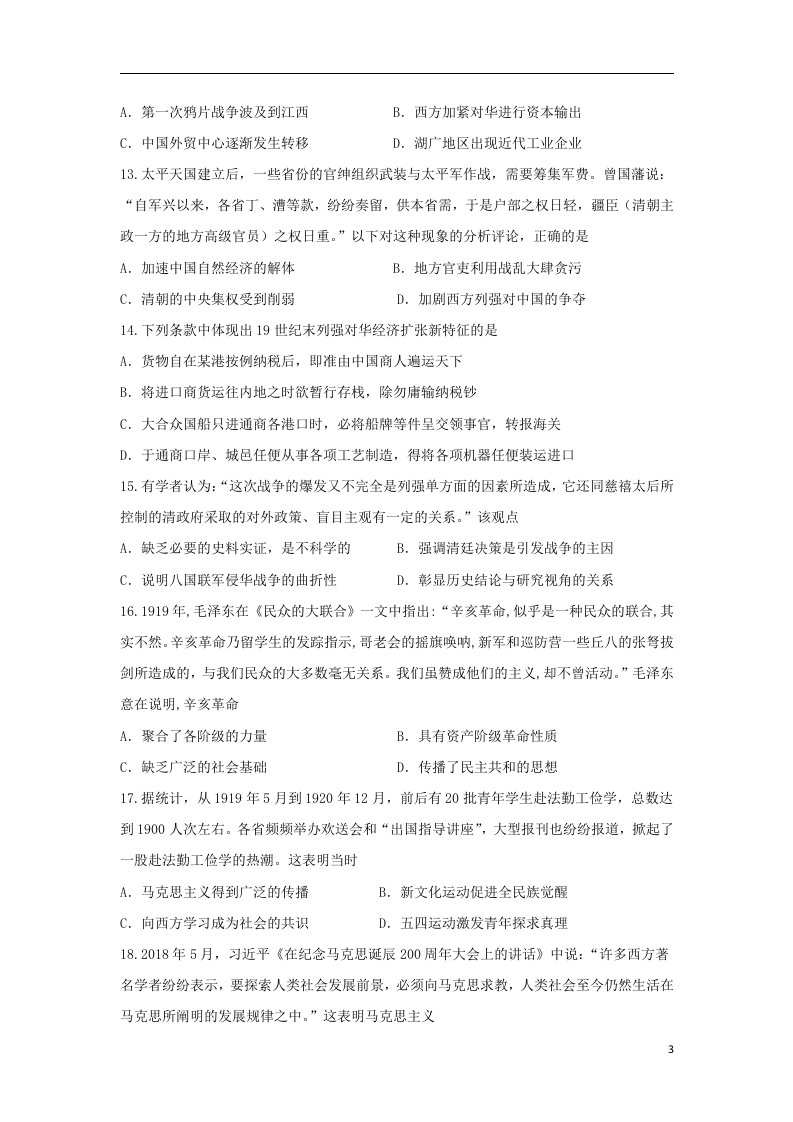 A．第一次鸦片战争波及到江西 B．西方加紧对华进行资本输出

C．中国外贸中心逐渐发生转移 D．湖广地区出现近代工业企业

13.太平天国建立后，一些省份的官绅组织武装与太平军作战，需要筹集军费。曾国藩说：“自军兴以来，各省丁、漕等款，纷纷奏留，供本省需，于是户部之权日轻，疆臣（清朝主政一方的地方高级官员）之权日重。”以下对这种现象的分析评论，正确的是

A．加速中国自然经济的解体 B．地方官吏利用战乱大肆贪污

C．清朝的中央集权受到削弱 D．加剧西方列强对中国的争夺

14.下列条款中体现出19世纪末列强对华经济扩张新特征的是

A．货物自在某港按例纳税后，即准由中国商人遍运天下

B．将进口商货运往内地之时欲暂行存栈，除勿庸输纳税钞

C．大合众国船只进通商各港口时，必将船牌等件呈交领事官，转报海关

D．于通商口岸、城邑任便从事各项工艺制造，得将各项机器任便装运进口

15.有学者认为:“这次战争的爆发又不完全是列强单方面的因素所造成，它还同慈禧太后所控制的清政府采取的对外政策、盲目主观有一定的关系。”该观点

A．缺乏必要的史料实证，是不科学的 B．强调清廷决策是引发战争的主因

C．说明八国联军侵华战争的曲折性 D．彰显历史结论与研究视角的关系

16.1919年,毛泽东在《民众的大联合》一文中指出:“辛亥革命,似乎是一种民众的联合,其实不然。辛亥革命乃留学生的发踪指示,哥老会的摇旗唤呐,新军和巡防营一些丘八的张弩拔剑所造成的，与我们民众的大多数毫无关系。我们虽赞成他们的主义,却不曾活动。”毛泽东意在说明,辛亥革命

A．聚合了各阶级的力量 B．具有资产阶级革命性质

C．缺乏广泛的社会基础 D．传播了民主共和的思想

17.据统计，从1919年5月到1920年12月，前后有20批青年学生赴法勤工俭学，总数达到1900人次左右。各省频频举办欢送会和“出国指导讲座”，大型报刊也纷纷报道，掀起了一股赴法勤工俭学的热潮。这表明当时

A．马克思主义得到广泛的传播 B．新文化运动促进全民族觉醒

C．向西方学习成为社会的共识 D．五四运动激发青年探求真理

18.2018年5月，习近平《在纪念马克思诞辰200周年大会上的讲话》中说：“许多西方著名学者纷纷表示，要探索人类社会发展前景，必须向马克思求教，人类社会至今仍然生活在马克思所阐明的发展规律之中。”这表明马克思主义

3